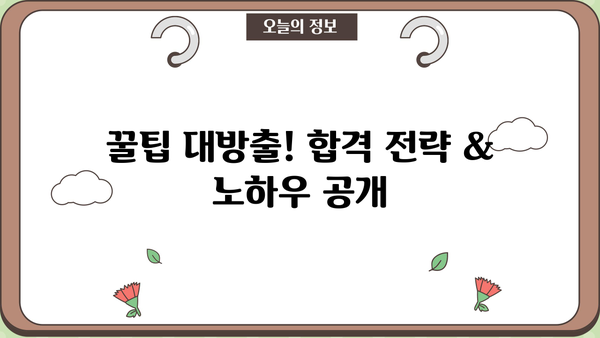 오늘의 정보

꿀팁 대방출! 합격 전략 & 노하우 공개